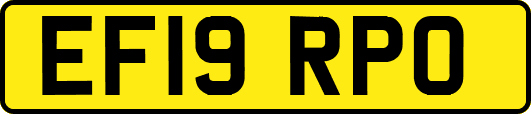 EF19 RPO